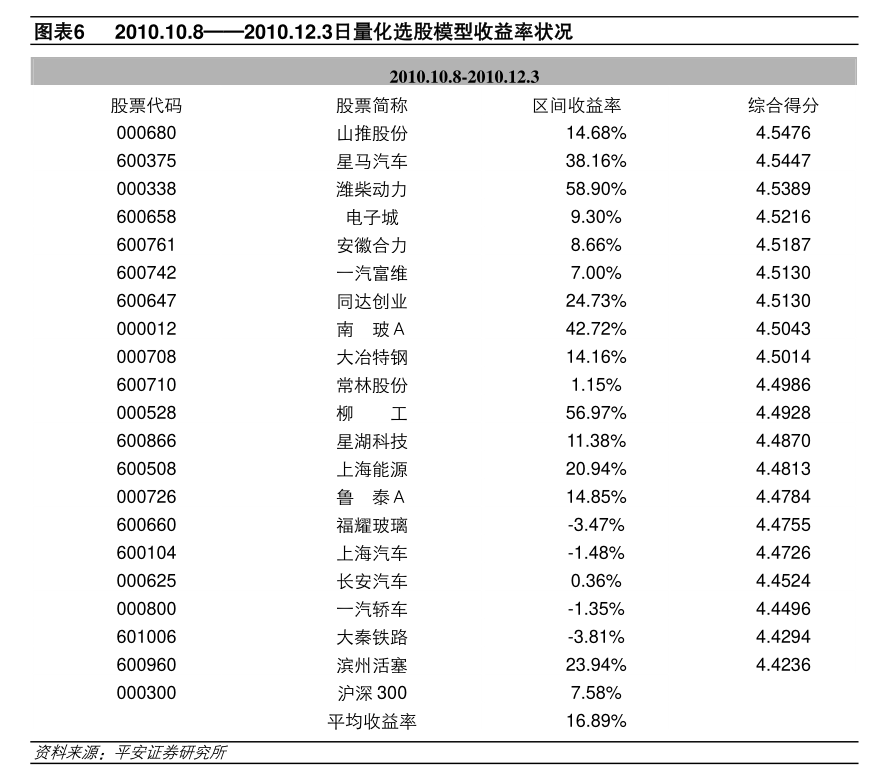 图表6　2010.10.8——2010.12.3日量化选股模型收益率状况

2010.10.8-2010.12.3

| 股票代码 | 股票简称 | 区间收益率 | 综合得分 |
|---|---|---|---|
| 000680 | 山推股份 | 14.68% | 4.5476 |
| 600375 | 星马汽车 | 38.16% | 4.5447 |
| 000338 | 潍柴动力 | 58.90% | 4.5389 |
| 600658 | 电子城 | 9.30% | 4.5216 |
| 600761 | 安徽合力 | 8.66% | 4.5187 |
| 600742 | 一汽富维 | 7.00% | 4.5130 |
| 600647 | 同达创业 | 24.73% | 4.5130 |
| 000012 | 南 玻A | 42.72% | 4.5043 |
| 000708 | 大冶特钢 | 14.16% | 4.5014 |
| 600710 | 常林股份 | 1.15% | 4.4986 |
| 000528 | 柳 工 | 56.97% | 4.4928 |
| 600866 | 星湖科技 | 11.38% | 4.4870 |
| 600508 | 上海能源 | 20.94% | 4.4813 |
| 000726 | 鲁 泰A | 14.85% | 4.4784 |
| 600660 | 福耀玻璃 | -3.47% | 4.4755 |
| 600104 | 上海汽车 | -1.48% | 4.4726 |
| 000625 | 长安汽车 | 0.36% | 4.4524 |
| 000800 | 一汽轿车 | -1.35% | 4.4496 |
| 601006 | 大秦铁路 | -3.81% | 4.4294 |
| 600960 | 滨州活塞 | 23.94% | 4.4236 |
| 000300 | 沪深 300 | 7.58% | |
| | 平均收益率 | 16.89% | |

资料来源：平安证券研究所